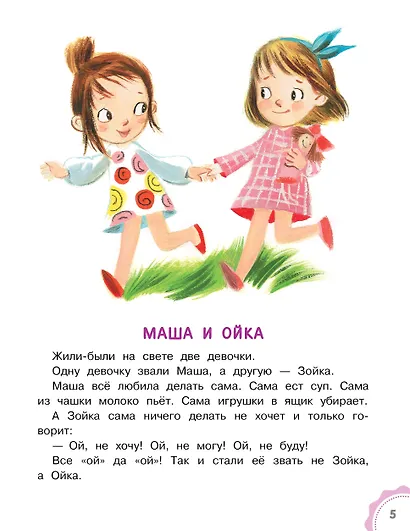 МАША И ОЙКА

Жили-были на свете две девочки.

Одну девочку звали Маша, а другую — Зойка.

Маша всё любила делать сама. Сама ест суп. Сама из чашки молоко пьёт. Сама игрушки в ящик убирает.

А Зойка сама ничего делать не хочет и только говорит:

— Ой, не хочу! Ой, не могу! Ой, не буду!

Все «ой» да «ой»! Так и стали её звать не Зойка, а Ойка.

5